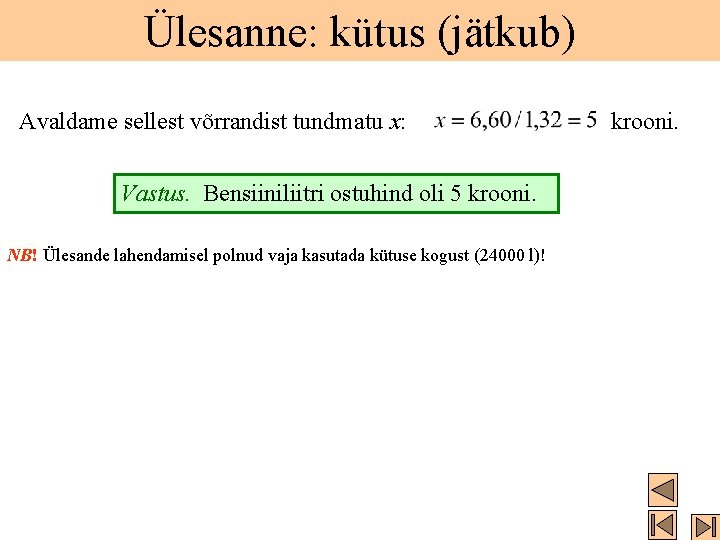 Ülesanne: kütus (jätkub)

Avaldame sellest võrrandist tundmatu x: $x = 6,60 / 1,32 = 5$ krooni.

Vastus. Bensiiniliitri ostuhind oli 5 krooni.

NB! Ülesande lahendamisel polnud vaja kasutada kütuse kogust (24000 l)!